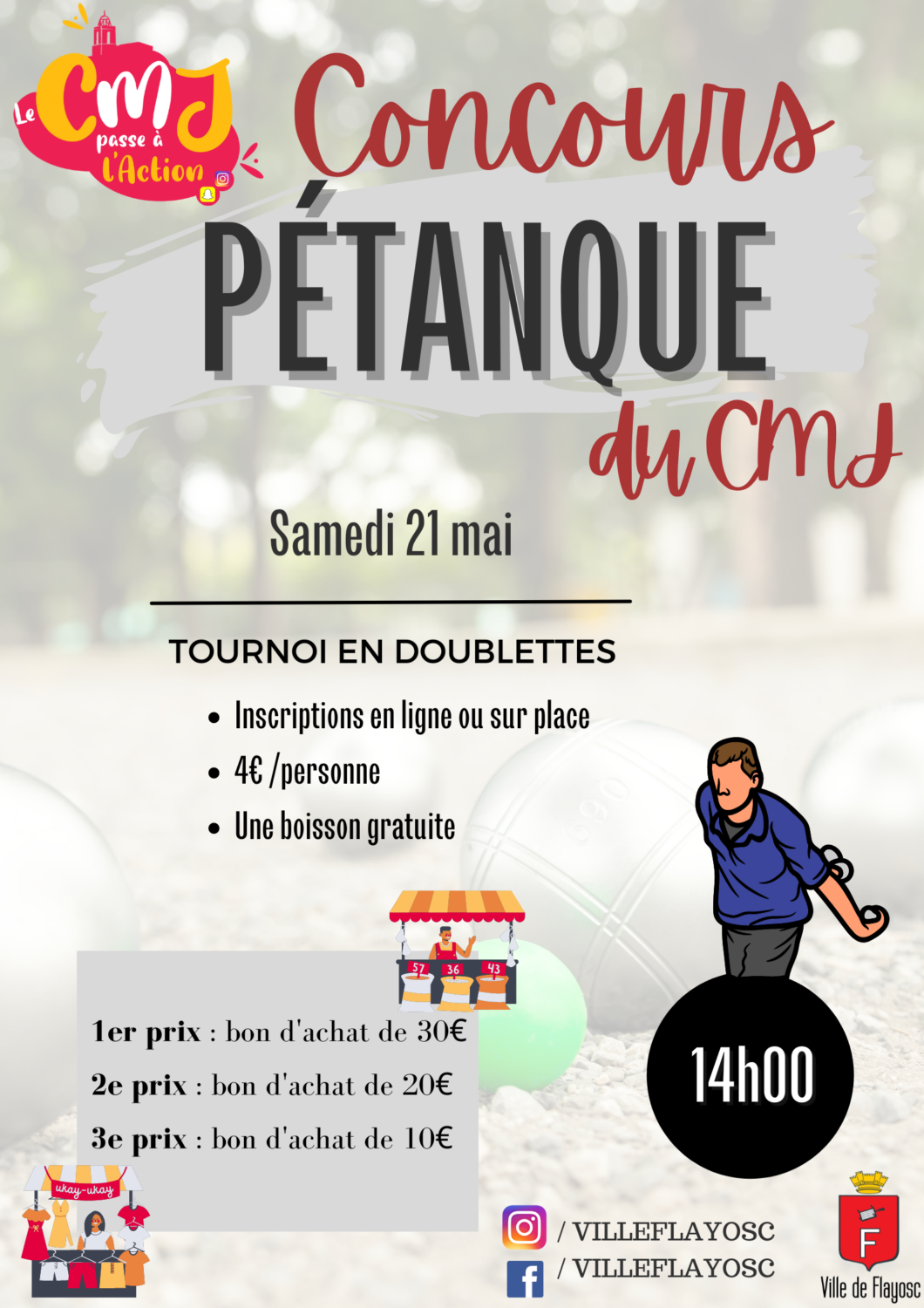 Le CMJ passe à l'Action

Concours

PÉTANQUE

du CMJ

Samedi 21 mai

TOURNOI EN DOUBLETTES

• Inscriptions en ligne ou sur place
• 4€ /personne
• Une boisson gratuite

57 36 43

1er prix : bon d'achat de 30€

2e prix : bon d'achat de 20€

3e prix : bon d'achat de 10€

14h00

ukay-ukay

/ VILLEFLAYOSC

/ VILLEFLAYOSC

F

Ville de Flayosc